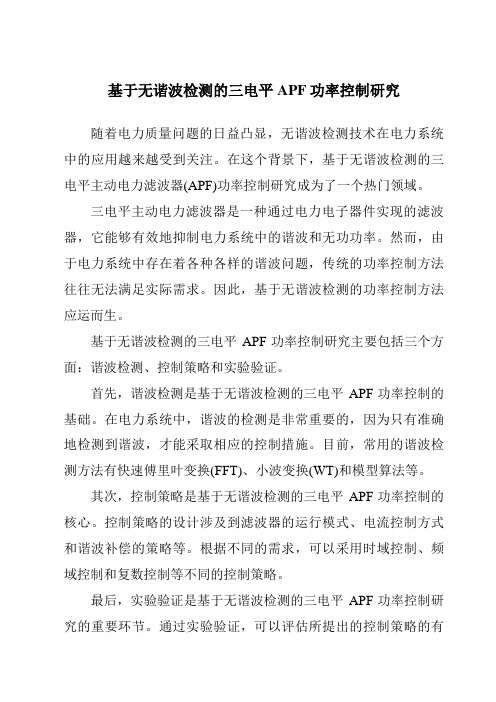 基于无谐波检测的三电平 APF 功率控制研究

随着电力质量问题的日益凸显，无谐波检测技术在电力系统中的应用越来越受到关注。在这个背景下，基于无谐波检测的三电平主动电力滤波器(APF)功率控制研究成为了一个热门领域。

三电平主动电力滤波器是一种通过电力电子器件实现的滤波器，它能够有效地抑制电力系统中的谐波和无功功率。然而，由于电力系统中存在着各种各样的谐波问题，传统的功率控制方法往往无法满足实际需求。因此，基于无谐波检测的功率控制方法应运而生。

基于无谐波检测的三电平 APF 功率控制研究主要包括三个方面：谐波检测、控制策略和实验验证。

首先，谐波检测是基于无谐波检测的三电平 APF 功率控制的基础。在电力系统中，谐波的检测是非常重要的，因为只有准确地检测到谐波，才能采取相应的控制措施。目前，常用的谐波检测方法有快速傅里叶变换(FFT)、小波变换(WT)和模型算法等。

其次，控制策略是基于无谐波检测的三电平 APF 功率控制的核心。控制策略的设计涉及到滤波器的运行模式、电流控制方式和谐波补偿的策略等。根据不同的需求，可以采用时域控制、频域控制和复数控制等不同的控制策略。

最后，实验验证是基于无谐波检测的三电平 APF 功率控制研究的重要环节。通过实验验证，可以评估所提出的控制策略的有